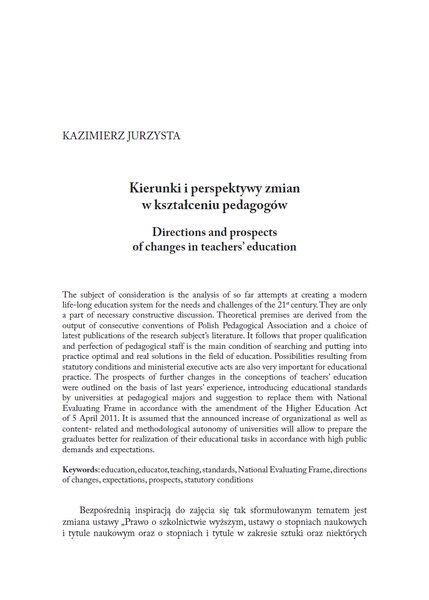 KAZIMIERZ JURZYSTA

Kierunki i perspektywy zmian w kształceniu pedagogów

Directions and prospects of changes in teachers' education

The subject of consideration is the analysis of so far attempts at creating a modern life-long education system for the needs and challenges of the 21$^{st}$ century. They are only a part of necessary constructive discussion. Theoretical premises are derived from the output of consecutive conventions of Polish Pedagogical Association and a choice of latest publications of the research subject's literature. It follows that proper qualification and perfection of pedagogical staff is the main condition of searching and putting into practice optimal and real solutions in the field of education. Possibilities resulting from statutory conditions and ministerial executive acts are also very important for educational practice. The prospects of further changes in the conceptions of teachers' education were outlined on the basis of last years' experience, introducing educational standards by universities at pedagogical majors and suggestion to replace them with National Evaluating Frame in accordance with the amendment of the Higher Education Act of 5 April 2011. It is assumed that the announced increase of organizational as well as content- related and methodological autonomy of universities will allow to prepare the graduates better for realization of their educational tasks in accordance with high public demands and expectations.

Keywords: education, educator, teaching, standards, National Evaluating Frame, directions of changes, expectations, prospects, statutory conditions

Bezpośrednią inspiracją do zajęcia się tak sformułowanym tematem jest zmiana ustawy „Prawo o szkolnictwie wyższym, ustawy o stopniach naukowych i tytule naukowym oraz o stopniach i tytule w zakresie sztuki oraz niektórych